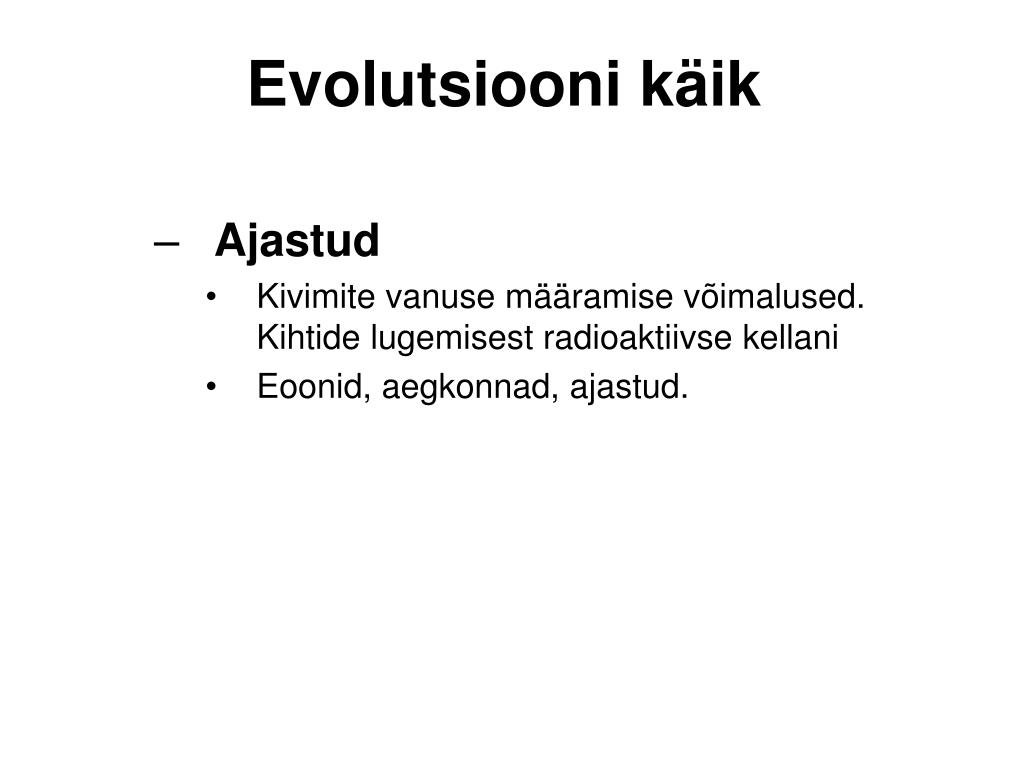 Evolutsiooni käik

– Ajastud

• Kivimite vanuse määramise võimalused. Kihtide lugemisest radioaktiivse kellani

• Eoonid, aegkonnad, ajastud.